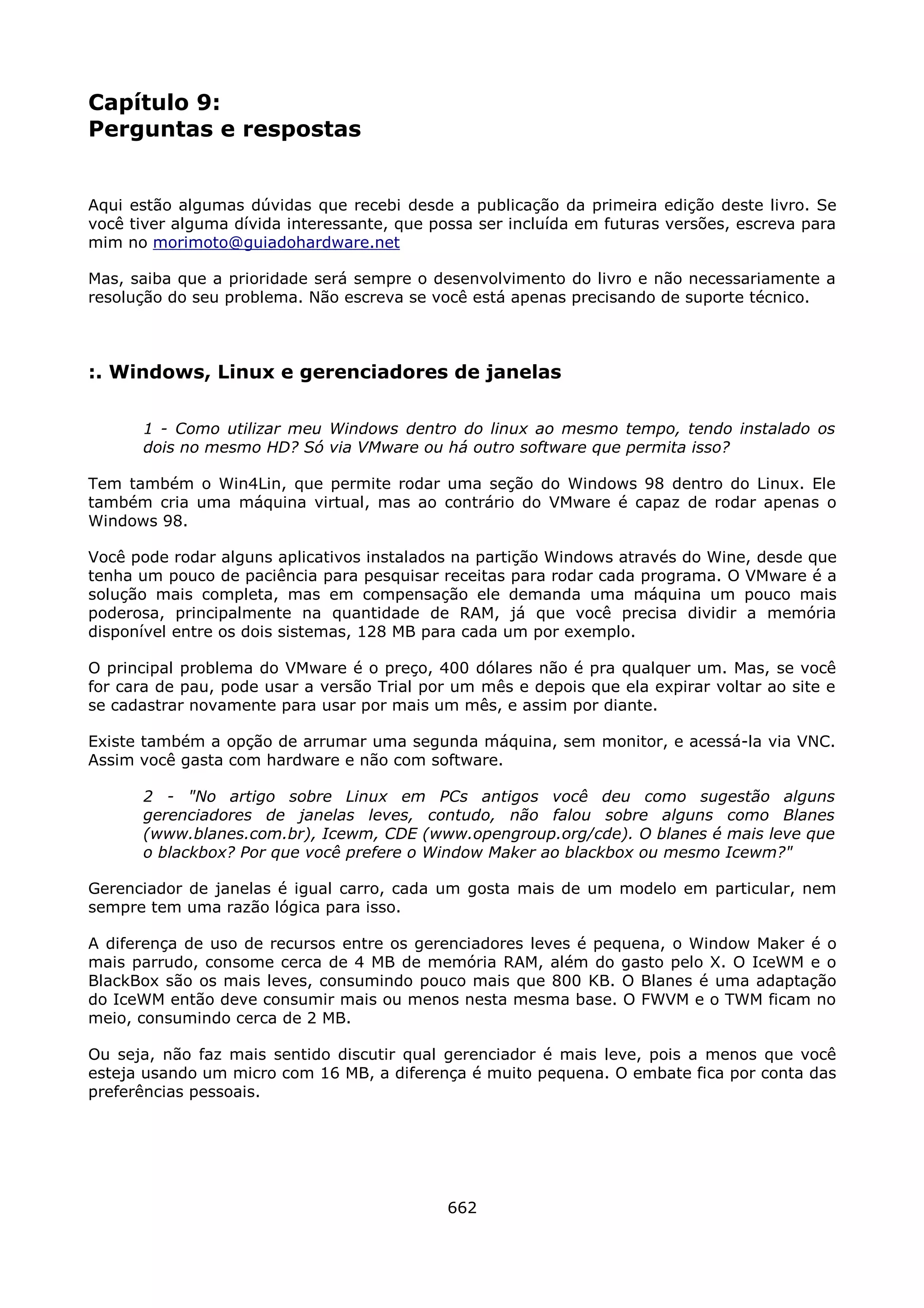 Capítulo 9:
Perguntas e respostas

Aqui estão algumas dúvidas que recebi desde a publicação da primeira edição deste livro. Se você tiver alguma dívida interessante, que possa ser incluída em futuras versões, escreva para mim no morimoto@guiadohardware.net

Mas, saiba que a prioridade será sempre o desenvolvimento do livro e não necessariamente a resolução do seu problema. Não escreva se você está apenas precisando de suporte técnico.

:. Windows, Linux e gerenciadores de janelas

1 - Como utilizar meu Windows dentro do linux ao mesmo tempo, tendo instalado os dois no mesmo HD? Só via VMware ou há outro software que permita isso?

Tem também o Win4Lin, que permite rodar uma seção do Windows 98 dentro do Linux. Ele também cria uma máquina virtual, mas ao contrário do VMware é capaz de rodar apenas o Windows 98.

Você pode rodar alguns aplicativos instalados na partição Windows através do Wine, desde que tenha um pouco de paciência para pesquisar receitas para rodar cada programa. O VMware é a solução mais completa, mas em compensação ele demanda uma máquina um pouco mais poderosa, principalmente na quantidade de RAM, já que você precisa dividir a memória disponível entre os dois sistemas, 128 MB para cada um por exemplo.

O principal problema do VMware é o preço, 400 dólares não é pra qualquer um. Mas, se você for cara de pau, pode usar a versão Trial por um mês e depois que ela expirar voltar ao site e se cadastrar novamente para usar por mais um mês, e assim por diante.

Existe também a opção de arrumar uma segunda máquina, sem monitor, e acessá-la via VNC. Assim você gasta com hardware e não com software.

2 - "No artigo sobre Linux em PCs antigos você deu como sugestão alguns gerenciadores de janelas leves, contudo, não falou sobre alguns como Blanes (www.blanes.com.br), Icewm, CDE (www.opengroup.org/cde). O blanes é mais leve que o blackbox? Por que você prefere o Window Maker ao blackbox ou mesmo Icewm?"

Gerenciador de janelas é igual carro, cada um gosta mais de um modelo em particular, nem sempre tem uma razão lógica para isso.

A diferença de uso de recursos entre os gerenciadores leves é pequena, o Window Maker é o mais parrudo, consome cerca de 4 MB de memória RAM, além do gasto pelo X. O IceWM e o BlackBox são os mais leves, consumindo pouco mais que 800 KB. O Blanes é uma adaptação do IceWM então deve consumir mais ou menos nesta mesma base. O FWVM e o TWM ficam no meio, consumindo cerca de 2 MB.

Ou seja, não faz mais sentido discutir qual gerenciador é mais leve, pois a menos que você esteja usando um micro com 16 MB, a diferença é muito pequena. O embate fica por conta das preferências pessoais.

662